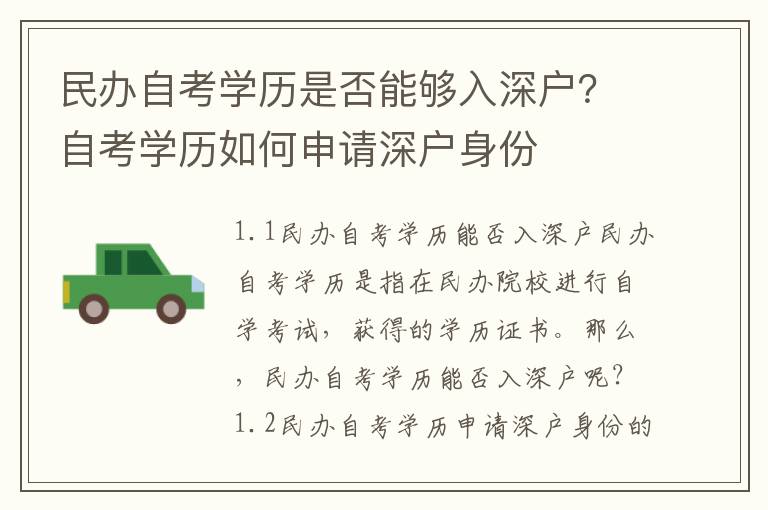 民办自考学历是否能够入深户？自考学历如何申请深户身份

1.1民办自考学历能否入深户民办自考学历是指在民办院校进行自学考试，获得的学历证书。那么，民办自考学历能否入深户呢？
1.2民办自考学历申请深户身份的